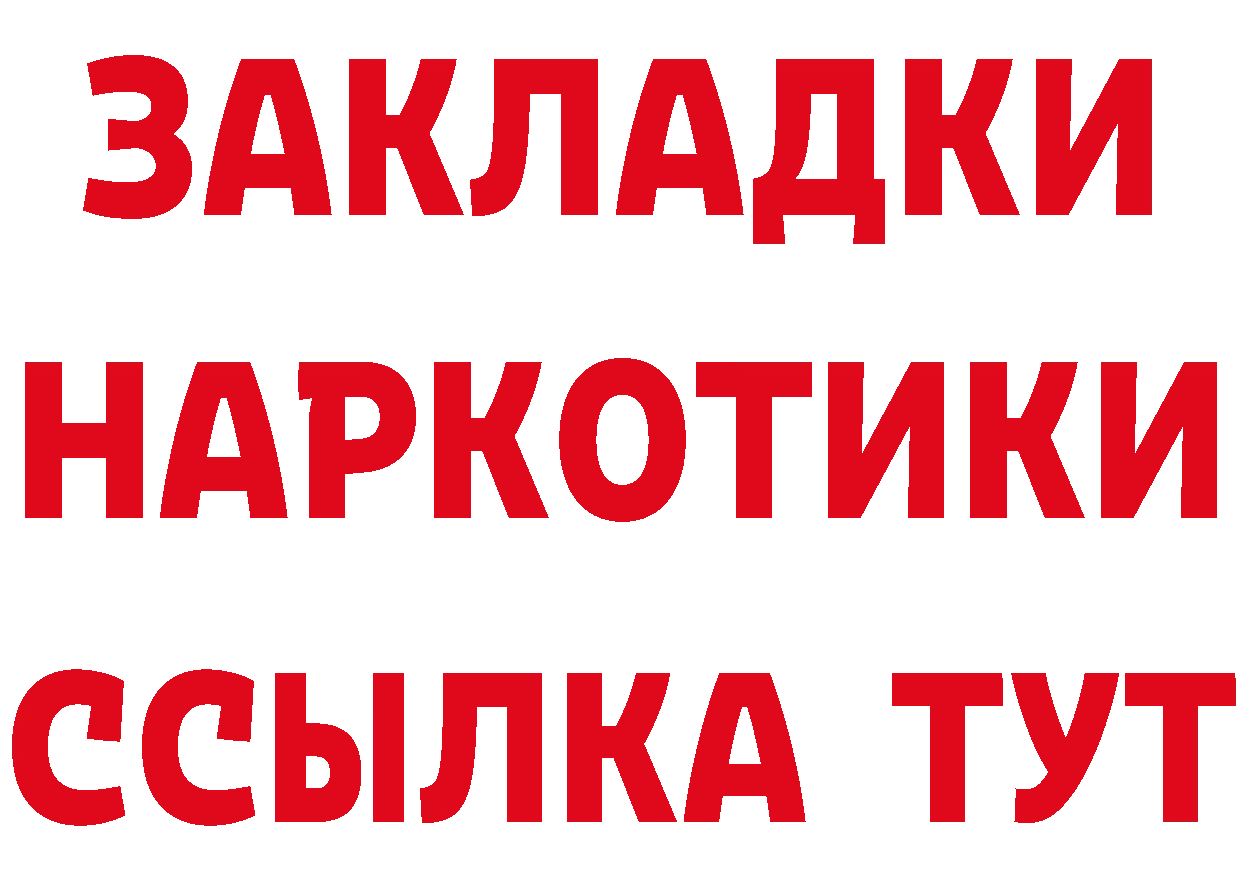 ЗАКЛАДКИ
НАРКОТИКИ
ССЫЛКА ТУТ